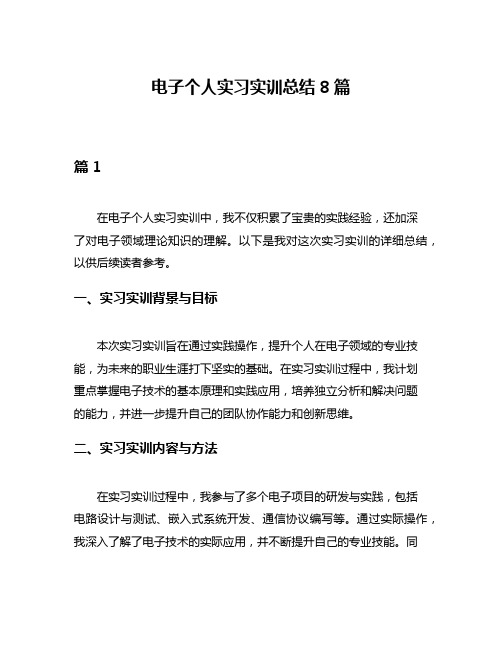 电子个人实习实训总结 8 篇

篇 1

在电子个人实习实训中，我不仅积累了宝贵的实践经验，还加深了对电子领域理论知识的理解。以下是我对这次实习实训的详细总结，以供后续读者参考。

一、实习实训背景与目标

本次实习实训旨在通过实践操作，提升个人在电子领域的专业技能，为未来的职业生涯打下坚实的基础。在实习实训过程中，我计划重点掌握电子技术的基本原理和实践应用，培养独立分析和解决问题的能力，并进一步提升自己的团队协作能力和创新思维。

二、实习实训内容与方法

在实习实训过程中，我参与了多个电子项目的研发与实践，包括电路设计与测试、嵌入式系统开发、通信协议编写等。通过实际操作，我深入了解了电子技术的实际应用，并不断提升自己的专业技能。同